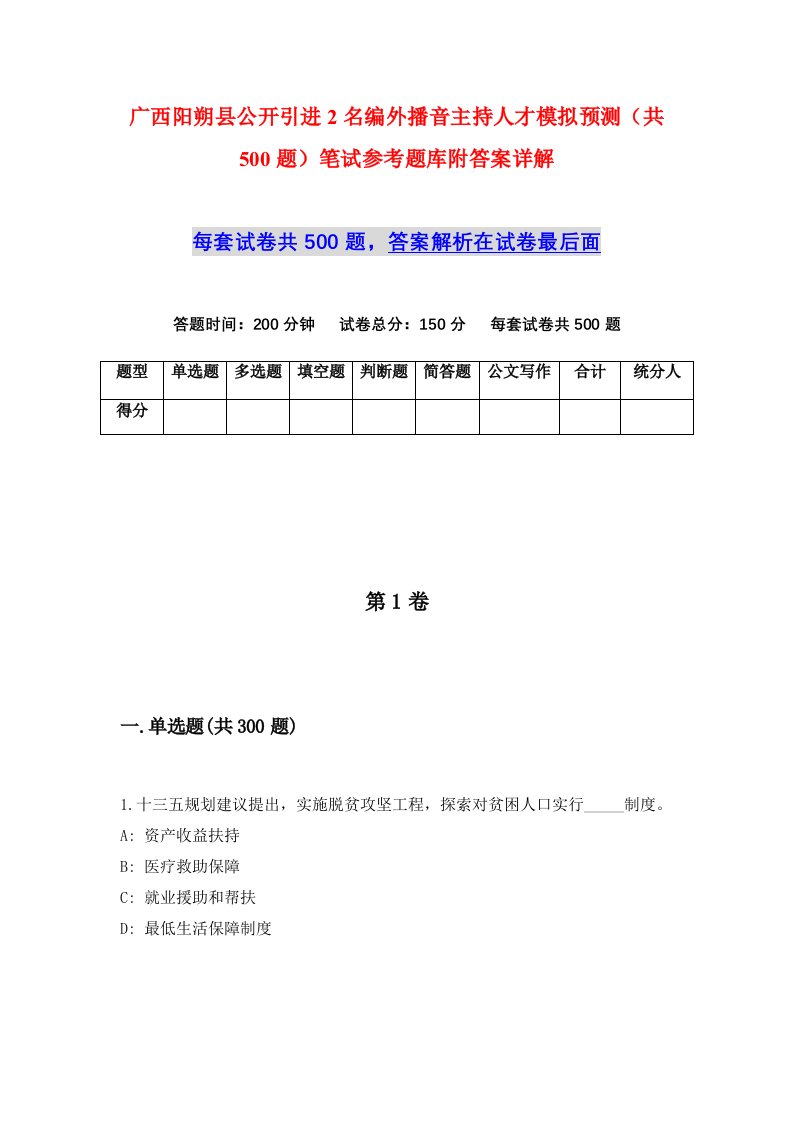 广西阳朔县公开引进2名编外播音主持人才模拟预测（共500题）笔试参考题库附答案详解

每套试卷共500题，答案解析在试卷最后面

答题时间：200分钟　试卷总分：150分　每套试卷共500题

| 题型 | 单选题 | 多选题 | 填空题 | 判断题 | 简答题 | 公文写作 | 合计 | 统分人 |
|---|---|---|---|---|---|---|---|---|
| 得分 | | | | | | | | |

第1卷

一.单选题(共300题)

1.十三五规划建议提出，实施脱贫攻坚工程，探索对贫困人口实行_____制度。
A: 资产收益扶持
B: 医疗救助保障
C: 就业援助和帮扶
D: 最低生活保障制度